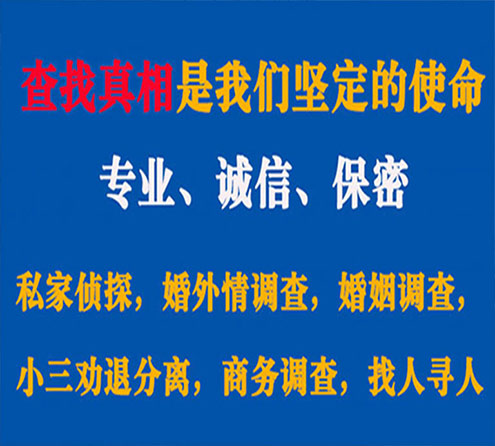 查找真相是我们坚定的使命

专业、诚信、保密

私家侦探，婚外情调查，婚姻调查，

小三劝退分离，商务调查，找人寻人